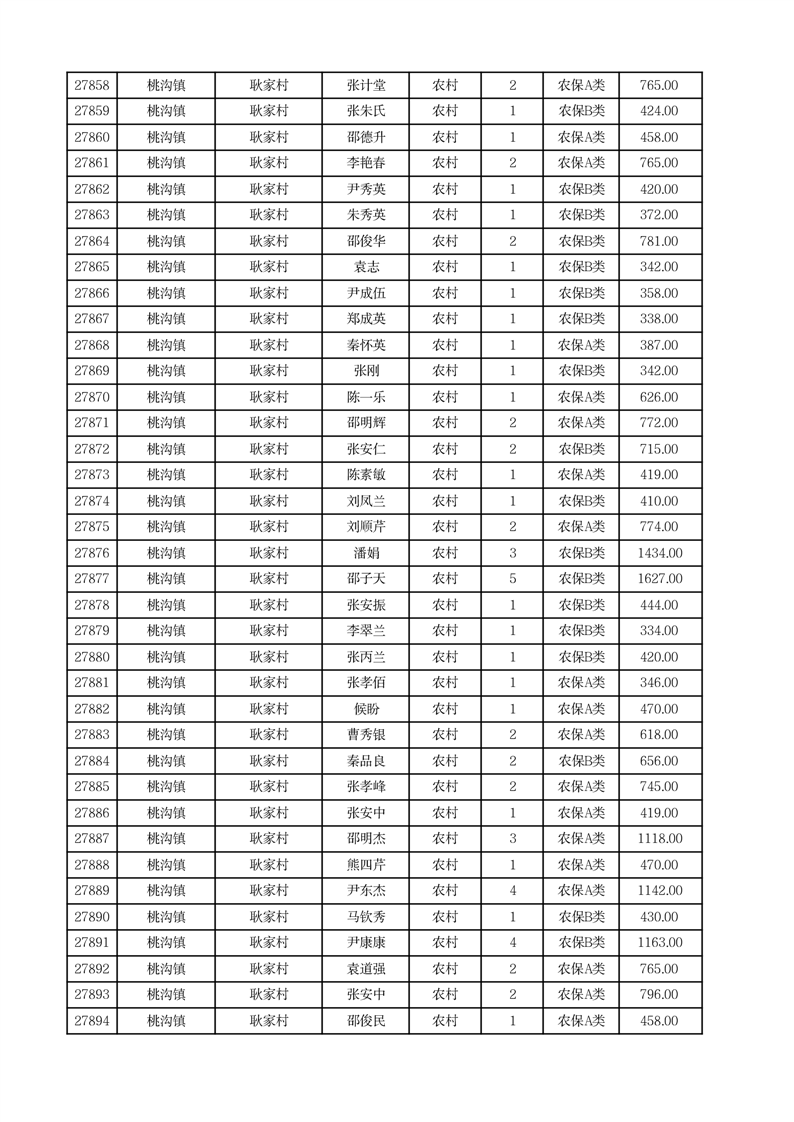 | 27858 | 桃沟镇 | 耿家村 | 张计堂 | 农村 | 2 | 农保A类 | 765.00 |
|---|---|---|---|---|---|---|---|
| 27859 | 桃沟镇 | 耿家村 | 张朱氏 | 农村 | 1 | 农保B类 | 424.00 |
| 27860 | 桃沟镇 | 耿家村 | 邵德升 | 农村 | 1 | 农保A类 | 458.00 |
| 27861 | 桃沟镇 | 耿家村 | 李艳春 | 农村 | 2 | 农保A类 | 765.00 |
| 27862 | 桃沟镇 | 耿家村 | 尹秀英 | 农村 | 1 | 农保B类 | 420.00 |
| 27863 | 桃沟镇 | 耿家村 | 朱秀英 | 农村 | 1 | 农保B类 | 372.00 |
| 27864 | 桃沟镇 | 耿家村 | 邵俊华 | 农村 | 2 | 农保B类 | 781.00 |
| 27865 | 桃沟镇 | 耿家村 | 袁志 | 农村 | 1 | 农保B类 | 342.00 |
| 27866 | 桃沟镇 | 耿家村 | 尹成伍 | 农村 | 1 | 农保B类 | 358.00 |
| 27867 | 桃沟镇 | 耿家村 | 郑成英 | 农村 | 1 | 农保B类 | 338.00 |
| 27868 | 桃沟镇 | 耿家村 | 秦怀英 | 农村 | 1 | 农保A类 | 387.00 |
| 27869 | 桃沟镇 | 耿家村 | 张刚 | 农村 | 1 | 农保B类 | 342.00 |
| 27870 | 桃沟镇 | 耿家村 | 陈一乐 | 农村 | 1 | 农保A类 | 626.00 |
| 27871 | 桃沟镇 | 耿家村 | 邵明辉 | 农村 | 2 | 农保A类 | 772.00 |
| 27872 | 桃沟镇 | 耿家村 | 张安仁 | 农村 | 2 | 农保B类 | 715.00 |
| 27873 | 桃沟镇 | 耿家村 | 陈素敏 | 农村 | 1 | 农保A类 | 419.00 |
| 27874 | 桃沟镇 | 耿家村 | 刘凤兰 | 农村 | 1 | 农保B类 | 410.00 |
| 27875 | 桃沟镇 | 耿家村 | 刘顺芹 | 农村 | 2 | 农保A类 | 774.00 |
| 27876 | 桃沟镇 | 耿家村 | 潘娟 | 农村 | 3 | 农保B类 | 1434.00 |
| 27877 | 桃沟镇 | 耿家村 | 邵子天 | 农村 | 5 | 农保B类 | 1627.00 |
| 27878 | 桃沟镇 | 耿家村 | 张安振 | 农村 | 1 | 农保B类 | 444.00 |
| 27879 | 桃沟镇 | 耿家村 | 李翠兰 | 农村 | 1 | 农保B类 | 334.00 |
| 27880 | 桃沟镇 | 耿家村 | 张丙兰 | 农村 | 1 | 农保B类 | 420.00 |
| 27881 | 桃沟镇 | 耿家村 | 张孝佰 | 农村 | 1 | 农保A类 | 346.00 |
| 27882 | 桃沟镇 | 耿家村 | 候盼 | 农村 | 1 | 农保A类 | 470.00 |
| 27883 | 桃沟镇 | 耿家村 | 曹秀银 | 农村 | 2 | 农保A类 | 618.00 |
| 27884 | 桃沟镇 | 耿家村 | 秦品良 | 农村 | 2 | 农保B类 | 656.00 |
| 27885 | 桃沟镇 | 耿家村 | 张孝峰 | 农村 | 2 | 农保A类 | 745.00 |
| 27886 | 桃沟镇 | 耿家村 | 张安中 | 农村 | 1 | 农保A类 | 419.00 |
| 27887 | 桃沟镇 | 耿家村 | 邵明杰 | 农村 | 3 | 农保A类 | 1118.00 |
| 27888 | 桃沟镇 | 耿家村 | 熊四芹 | 农村 | 1 | 农保A类 | 470.00 |
| 27889 | 桃沟镇 | 耿家村 | 尹东杰 | 农村 | 4 | 农保A类 | 1142.00 |
| 27890 | 桃沟镇 | 耿家村 | 马钦秀 | 农村 | 1 | 农保B类 | 430.00 |
| 27891 | 桃沟镇 | 耿家村 | 尹康康 | 农村 | 4 | 农保B类 | 1163.00 |
| 27892 | 桃沟镇 | 耿家村 | 袁道强 | 农村 | 2 | 农保A类 | 765.00 |
| 27893 | 桃沟镇 | 耿家村 | 张安中 | 农村 | 2 | 农保A类 | 796.00 |
| 27894 | 桃沟镇 | 耿家村 | 邵俊民 | 农村 | 1 | 农保A类 | 458.00 |